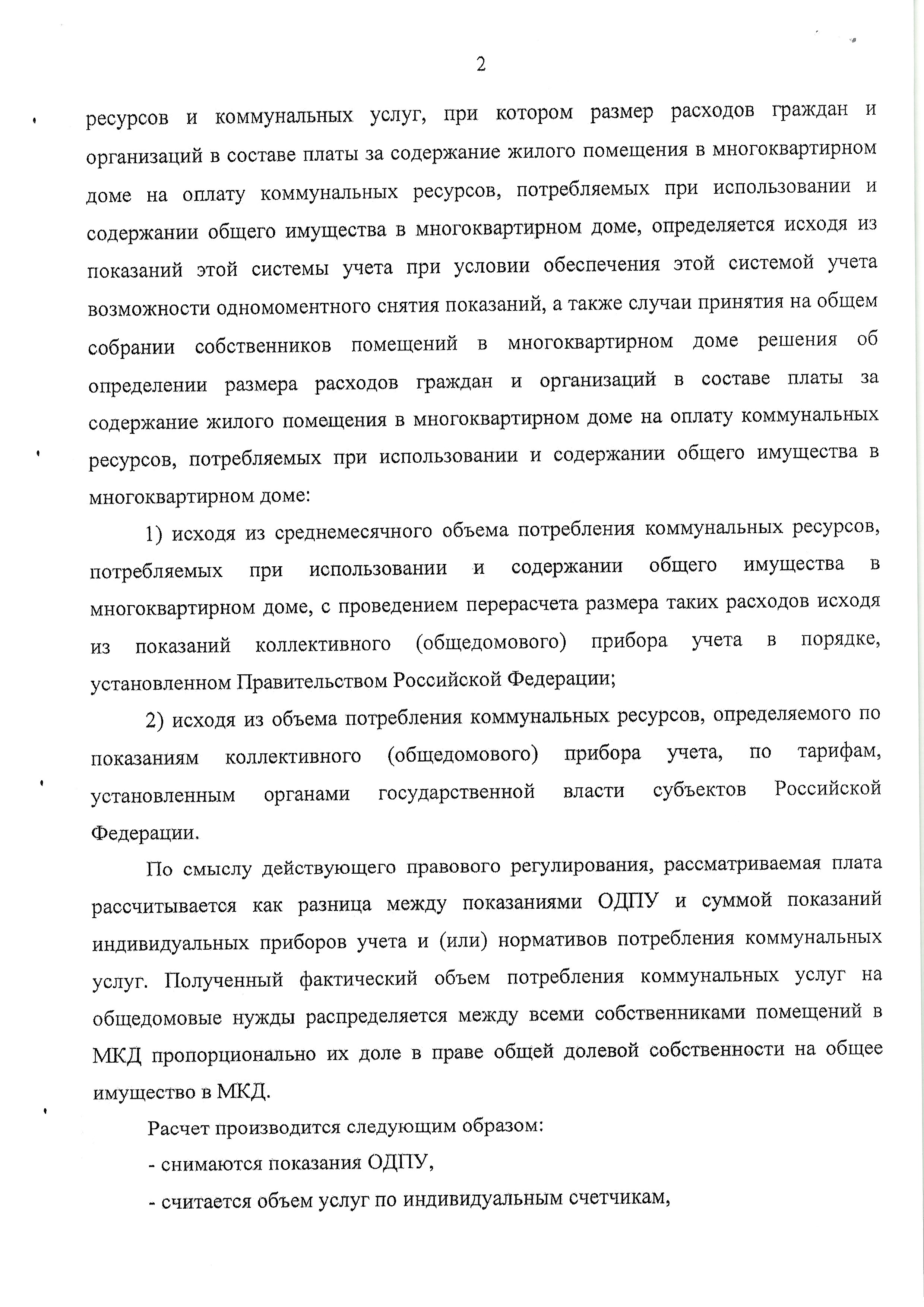 2

ресурсов и коммунальных услуг, при котором размер расходов граждан и организаций в составе платы за содержание жилого помещения в многоквартирном доме на оплату коммунальных ресурсов, потребляемых при использовании и содержании общего имущества в многоквартирном доме, определяется исходя из показаний этой системы учета при условии обеспечения этой системой учета возможности одномоментного снятия показаний, а также случаи принятия на общем собрании собственников помещений в многоквартирном доме решения об определении размера расходов граждан и организаций в составе платы за содержание жилого помещения в многоквартирном доме на оплату коммунальных ресурсов, потребляемых при использовании и содержании общего имущества в многоквартирном доме:

1) исходя из среднемесячного объема потребления коммунальных ресурсов, потребляемых при использовании и содержании общего имущества в многоквартирном доме, с проведением перерасчета размера таких расходов исходя из показаний коллективного (общедомового) прибора учета в порядке, установленном Правительством Российской Федерации;

2) исходя из объема потребления коммунальных ресурсов, определяемого по показаниям коллективного (общедомового) прибора учета, по тарифам, установленным органами государственной власти субъектов Российской Федерации.

По смыслу действующего правового регулирования, рассматриваемая плата рассчитывается как разница между показаниями ОДПУ и суммой показаний индивидуальных приборов учета и (или) нормативов потребления коммунальных услуг. Полученный фактический объем потребления коммунальных услуг на общедомовые нужды распределяется между всеми собственниками помещений в МКД пропорционально их доле в праве общей долевой собственности на общее имущество в МКД.

Расчет производится следующим образом:

- снимаются показания ОДПУ,

- считается объем услуг по индивидуальным счетчикам,